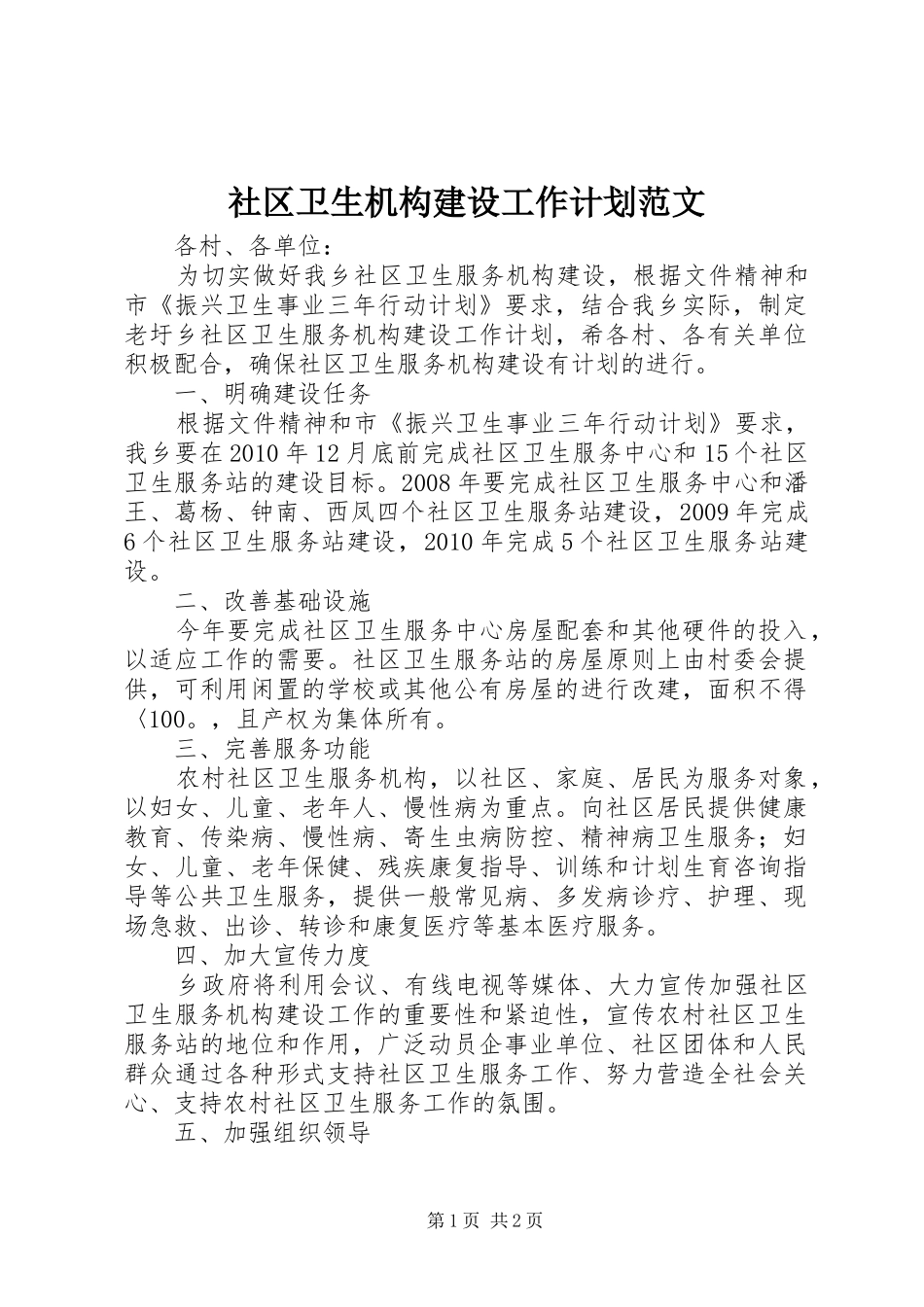 社区卫生机构建设工作计划范文

各村、各单位：

为切实做好我乡社区卫生服务机构建设，根据文件精神和市《振兴卫生事业三年行动计划》要求，结合我乡实际，制定老圩乡社区卫生服务机构建设工作计划，希各村、各有关单位积极配合，确保社区卫生服务机构建设有计划的进行。

一、明确建设任务

根据文件精神和市《振兴卫生事业三年行动计划》要求，我乡要在2010年12月底前完成社区卫生服务中心和15个社区卫生服务站的建设目标。2008年要完成社区卫生服务中心和潘王、葛杨、钟南、西凤四个社区卫生服务站建设，2009年完成6个社区卫生服务站建设，2010年完成5个社区卫生服务站建设。

二、改善基础设施

今年要完成社区卫生服务中心房屋配套和其他硬件的投入，以适应工作的需要。社区卫生服务站的房屋原则上由村委会提供，可利用闲置的学校或其他公有房屋的进行改建，面积不得〈100。，且产权为集体所有。

三、完善服务功能

农村社区卫生服务机构，以社区、家庭、居民为服务对象，以妇女、儿童、老年人、慢性病为重点。向社区居民提供健康教育、传染病、慢性病、寄生虫病防控、精神病卫生服务；妇女、儿童、老年保健、残疾康复指导、训练和计划生育咨询指导等公共卫生服务，提供一般常见病、多发病诊疗、护理、现场急救、出诊、转诊和康复医疗等基本医疗服务。

四、加大宣传力度

乡政府将利用会议、有线电视等媒体、大力宣传加强社区卫生服务机构建设工作的重要性和紧迫性，宣传农村社区卫生服务站的地位和作用，广泛动员企事业单位、社区团体和人民群众通过各种形式支持社区卫生服务工作、努力营造全社会关心、支持农村社区卫生服务工作的氛围。

五、加强组织领导

第1页 共2页